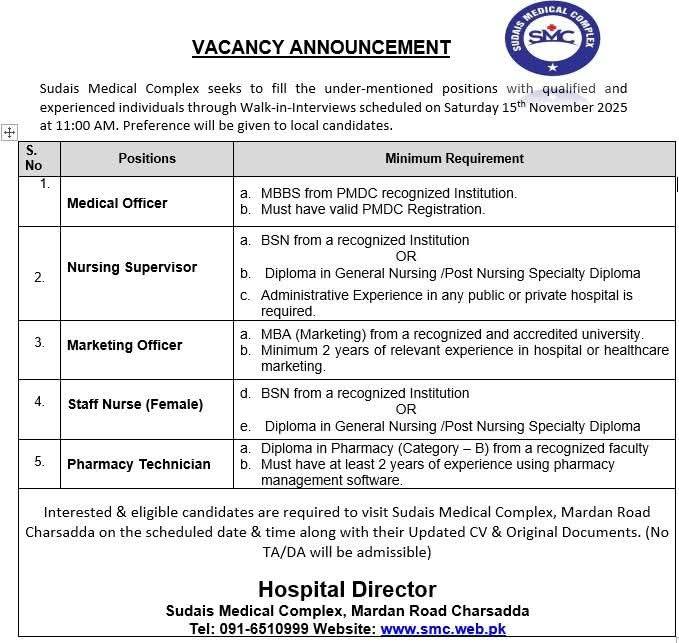 SUDAIS MEDICAL COMPLEX
SMC

VACANCY ANNOUNCEMENT

Sudais Medical Complex seeks to fill the under-mentioned positions with qualified and experienced individuals through Walk-in-Interviews scheduled on Saturday 15$^{th}$ November 2025 at 11:00 AM. Preference will be given to local candidates.

| S. No | Positions | Minimum Requirement |
|---|---|---|
| 1. | Medical Officer | a. MBBS from PMDC recognized Institution. b. Must have valid PMDC Registration. |
| 2. | Nursing Supervisor | a. BSN from a recognized Institution OR b. Diploma in General Nursing /Post Nursing Specialty Diploma c. Administrative Experience in any public or private hospital is required. |
| 3. | Marketing Officer | a. MBA (Marketing) from a recognized and accredited university. b. Minimum 2 years of relevant experience in hospital or healthcare marketing. |
| 4. | Staff Nurse (Female) | d. BSN from a recognized Institution OR e. Diploma in General Nursing /Post Nursing Specialty Diploma |
| 5. | Pharmacy Technician | a. Diploma in Pharmacy (Category – B) from a recognized faculty b. Must have at least 2 years of experience using pharmacy management software. |

Interested & eligible candidates are required to visit Sudais Medical Complex, Mardan Road Charsadda on the scheduled date & time along with their Updated CV & Original Documents. (No TA/DA will be admissible)

Hospital Director
Sudais Medical Complex, Mardan Road Charsadda
Tel: 091-6510999 Website: www.smc.web.pk